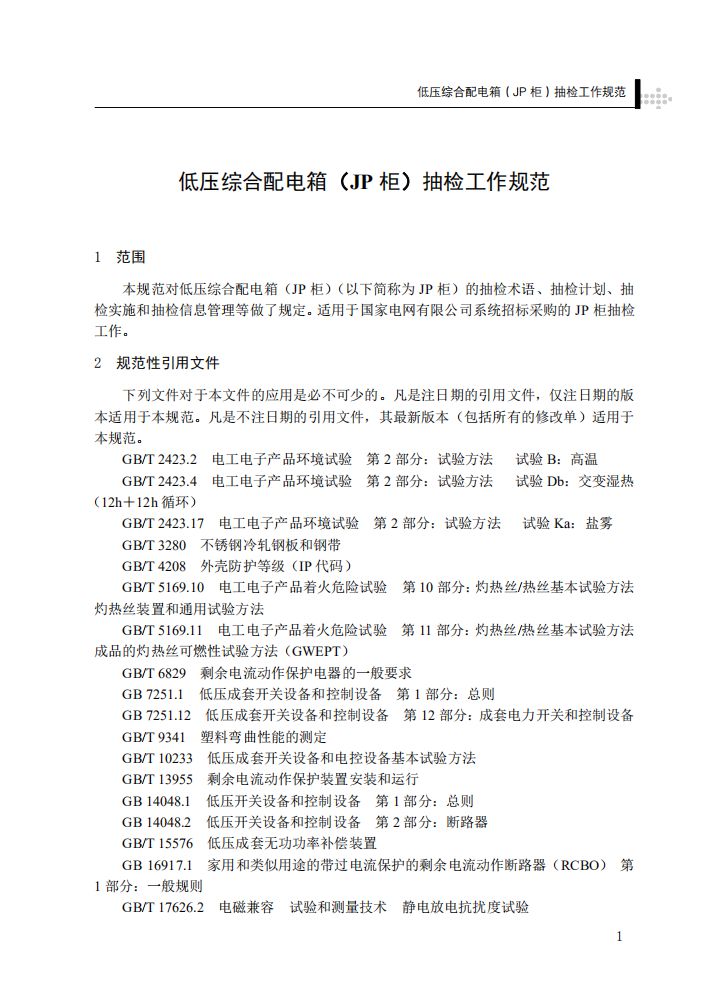 低压综合配电箱（JP柜）抽检工作规范

低压综合配电箱（JP柜）抽检工作规范

1 范围

本规范对低压综合配电箱（JP柜）（以下简称为JP柜）的抽检术语、抽检计划、抽检实施和抽检信息管理等做了规定。适用于国家电网有限公司系统招标采购的JP柜抽检工作。

2 规范性引用文件

下列文件对于本文件的应用是必不可少的。凡是注日期的引用文件，仅注日期的版本适用于本规范。凡是不注日期的引用文件，其最新版本（包括所有的修改单）适用于本规范。

GB/T 2423.2 电工电子产品环境试验 第2部分：试验方法 试验B：高温

GB/T 2423.4 电工电子产品环境试验 第2部分：试验方法 试验Db：交变湿热（12h＋12h循环）

GB/T 2423.17 电工电子产品环境试验 第2部分：试验方法 试验Ka：盐雾

GB/T 3280 不锈钢冷轧钢板和钢带

GB/T 4208 外壳防护等级（IP代码）

GB/T 5169.10 电工电子产品着火危险试验 第10部分：灼热丝/热丝基本试验方法 灼热丝装置和通用试验方法

GB/T 5169.11 电工电子产品着火危险试验 第11部分：灼热丝/热丝基本试验方法 成品的灼热丝可燃性试验方法（GWEPT）

GB/T 6829 剩余电流动作保护电器的一般要求

GB 7251.1 低压成套开关设备和控制设备 第1部分：总则

GB 7251.12 低压成套开关设备和控制设备 第12部分：成套电力开关和控制设备

GB/T 9341 塑料弯曲性能的测定

GB/T 10233 低压成套开关设备和电控设备基本试验方法

GB/T 13955 剩余电流动作保护装置安装和运行

GB 14048.1 低压开关设备和控制设备 第1部分：总则

GB 14048.2 低压开关设备和控制设备 第2部分：断路器

GB/T 15576 低压成套无功功率补偿装置

GB 16917.1 家用和类似用途的带过电流保护的剩余电流动作断路器（RCBO） 第1部分：一般规则

GB/T 17626.2 电磁兼容 试验和测量技术 静电放电抗扰度试验

1